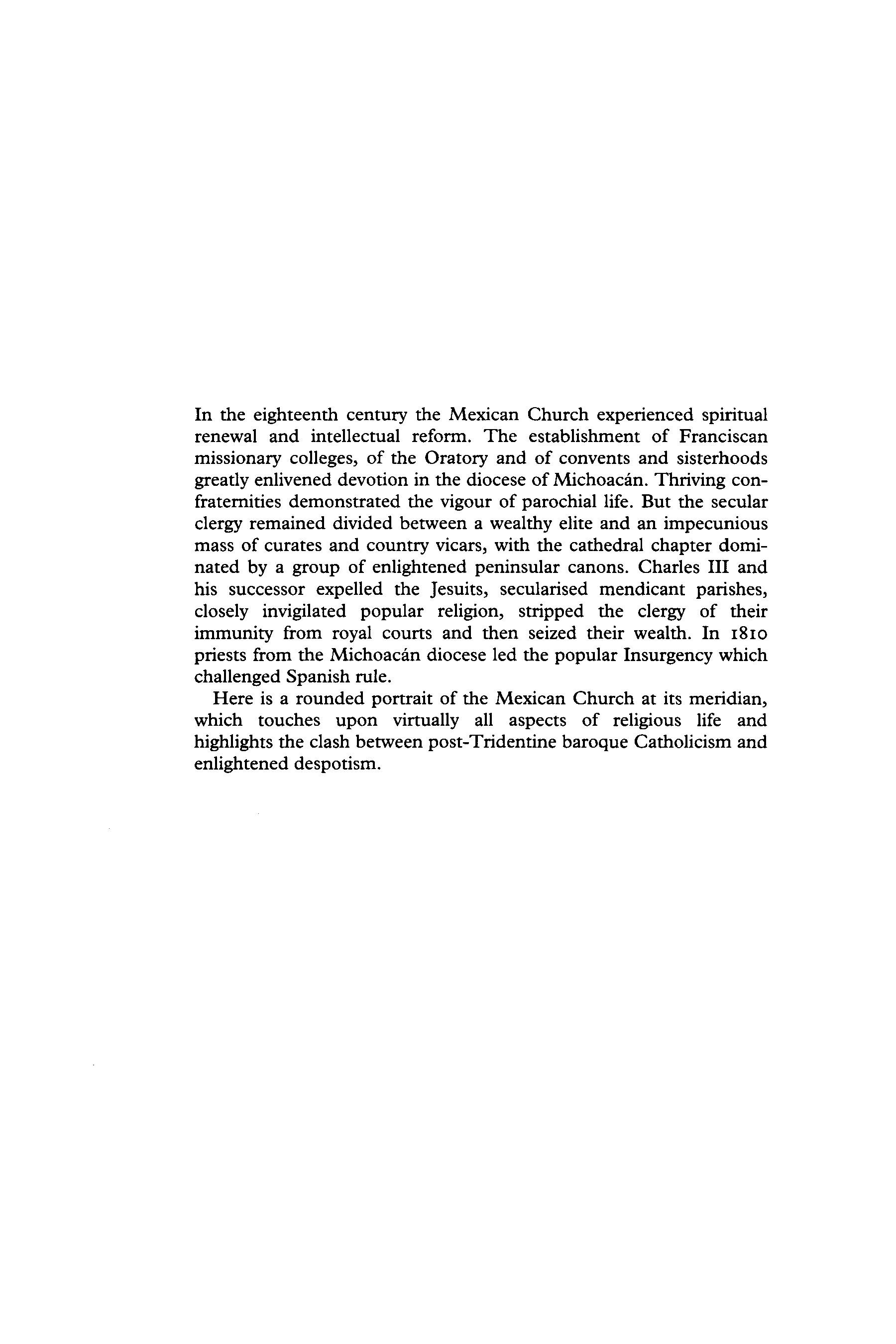 In the eighteenth century the Mexican Church experienced spiritual renewal and intellectual reform. The establishment of Franciscan missionary colleges, of the Oratory and of convents and sisterhoods greatly enlivened devotion in the diocese of Michoacán. Thriving confraternities demonstrated the vigour of parochial life. But the secular clergy remained divided between a wealthy elite and an impecunious mass of curates and country vicars, with the cathedral chapter dominated by a group of enlightened peninsular canons. Charles III and his successor expelled the Jesuits, secularised mendicant parishes, closely invigilated popular religion, stripped the clergy of their immunity from royal courts and then seized their wealth. In 1810 priests from the Michoacán diocese led the popular Insurgency which challenged Spanish rule.

Here is a rounded portrait of the Mexican Church at its meridian, which touches upon virtually all aspects of religious life and highlights the clash between post-Tridentine baroque Catholicism and enlightened despotism.